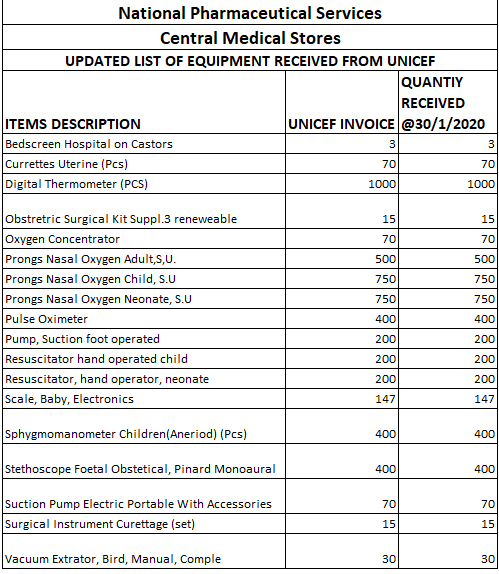 National Pharmaceutical Services

Central Medical Stores

UPDATED LIST OF EQUIPMENT RECEIVED FROM UNICEF

| ITEMS DESCRIPTION | UNICEF INVOICE | QUANTIY RECEIVED @30/1/2020 |
|---|---|---|
| Bedscreen Hospital on Castors | 3 | 3 |
| Currettes Uterine (Pcs) | 70 | 70 |
| Digital Thermometer (PCS) | 1000 | 1000 |
| Obstretric Surgical Kit Suppl.3 reneweable | 15 | 15 |
| Oxygen Concentrator | 70 | 70 |
| Prongs Nasal Oxygen Adult,S,U. | 500 | 500 |
| Prongs Nasal Oxygen Child, S.U | 750 | 750 |
| Prongs Nasal Oxygen Neonate, S.U | 750 | 750 |
| Pulse Oximeter | 400 | 400 |
| Pump, Suction foot operated | 200 | 200 |
| Resuscitator hand operated child | 200 | 200 |
| Resuscitator, hand operator, neonate | 200 | 200 |
| Scale, Baby, Electronics | 147 | 147 |
| Sphygmomanometer Children(Aneriod) (Pcs) | 400 | 400 |
| Stethoscope Foetal Obstetical, Pinard Monoaural | 400 | 400 |
| Suction Pump Electric Portable With Accessories | 70 | 70 |
| Surgical Instrument Curettage (set) | 15 | 15 |
| Vacuum Extrator, Bird, Manual, Comple | 30 | 30 |